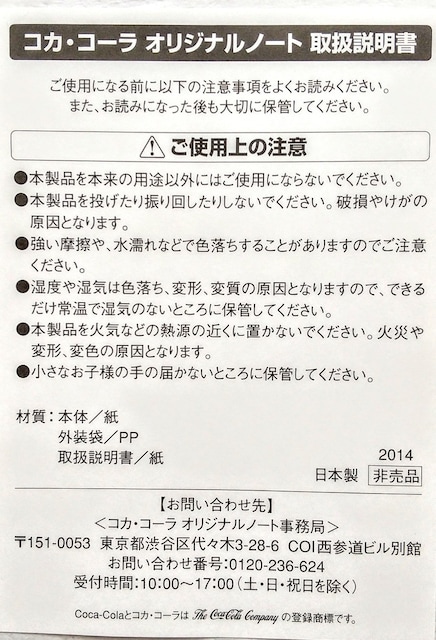 コカ・コーラ オリジナルノート 取扱説明書

ご使用になる前に以下の注意事項をよくお読みください。
また、お読みになった後も大切に保管してください。

ご使用上の注意

●本製品を本来の用途以外にはご使用にならないでください。
●本製品を投げたり振り回したりしないでください。破損やけがの原因となります。
●強い摩擦や、水濡れなどで色落ちすることがありますのでご注意ください。
●湿度や湿気は色落ち、変形、変質の原因となりますので、できるだけ常温で湿気のないところに保管してください。
●本製品を火気などの熱源の近くに置かないでください。火災や変形、変色の原因となります。
●小さなお子様の手の届かないところに保管してください。

材質：本体／紙
外装袋／PP
取扱説明書／紙

2014
日本製 非売品

【お問い合わせ先】
＜コカ・コーラ オリジナルノート事務局＞
〒151-0053 東京都渋谷区代々木3-28-6 COI西参道ビル別館
お問い合わせ番号:0120-236-624
受付時間:10:00～17:00（土・日・祝日を除く）

Coca-Colaとコカ・コーラは The Coca-Cola Company の登録商標です。